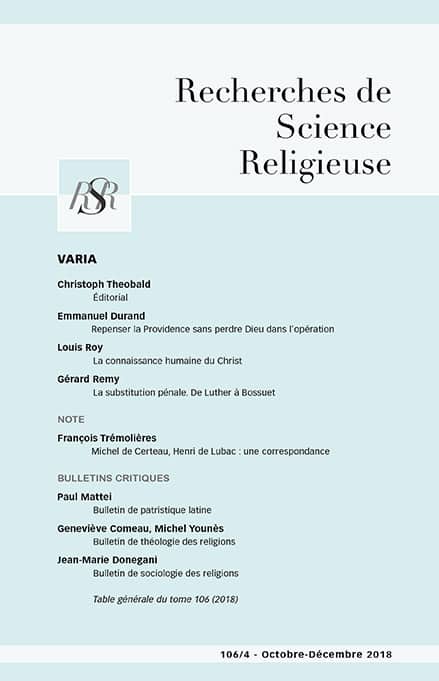 Recherches de Science Religieuse

RSR

VARIA

Christoph Theobald
Éditorial

Emmanuel Durand
Repenser la Providence sans perdre Dieu dans l'opération

Louis Roy
La connaissance humaine du Christ

Gérard Remy
La substitution pénale. De Luther à Bossuet

NOTE

François Trémolières
Michel de Certeau, Henri de Lubac : une correspondance

BULLETINS CRITIQUES

Paul Mattei
Bulletin de patristique latine

Geneviève Comeau, Michel Younès
Bulletin de théologie des religions

Jean-Marie Donegani
Bulletin de sociologie des religions

Table générale du tome 106 (2018)

106/4 - Octobre-Décembre 2018